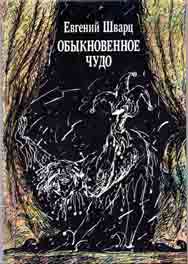 Евгений Шварц
ОБЫКНОВЕННОЕ
ЧУДО